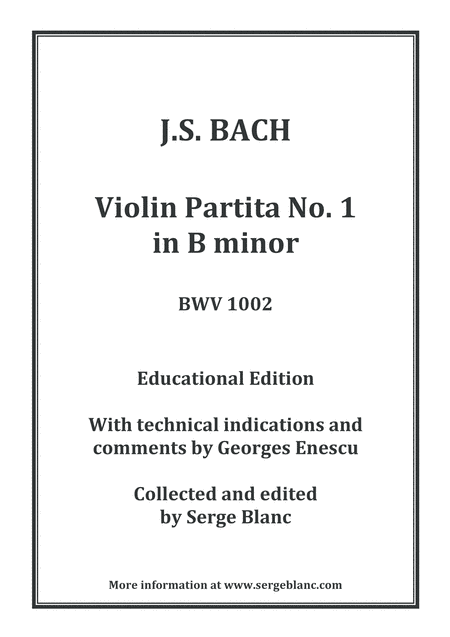 J.S. BACH

Violin Partita No. 1
in B minor

BWV 1002

Educational Edition

With technical indications and comments by Georges Enescu

Collected and edited by Serge Blanc

More information at www.sergeblanc.com